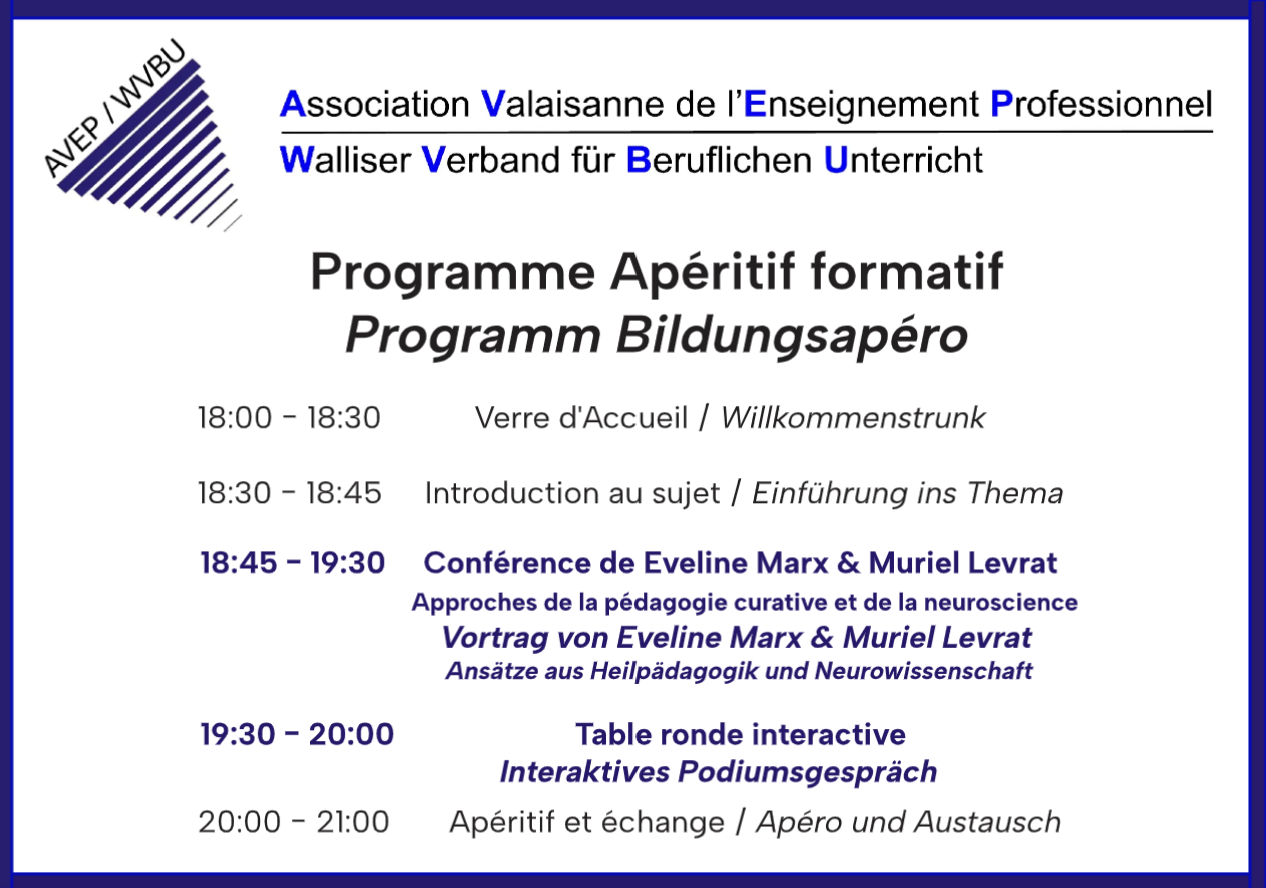 AVEP / WVBU

Association Valaisanne de l'Enseignement Professionnel

Walliser Verband für Beruflichen Unterricht

Programme Apéritif formatif
Programm Bildungsapéro

18:00 - 18:30 Verre d'Accueil / Willkommenstrunk

18:30 - 18:45 Introduction au sujet / Einführung ins Thema

18:45 - 19:30 Conférence de Eveline Marx & Muriel Levrat
Approches de la pédagogie curative et de la neuroscience
Vortrag von Eveline Marx & Muriel Levrat
Ansätze aus Heilpädagogik und Neurowissenschaft

19:30 - 20:00 Table ronde interactive
Interaktives Podiumsgespräch

20:00 - 21:00 Apéritif et échange / Apéro und Austausch